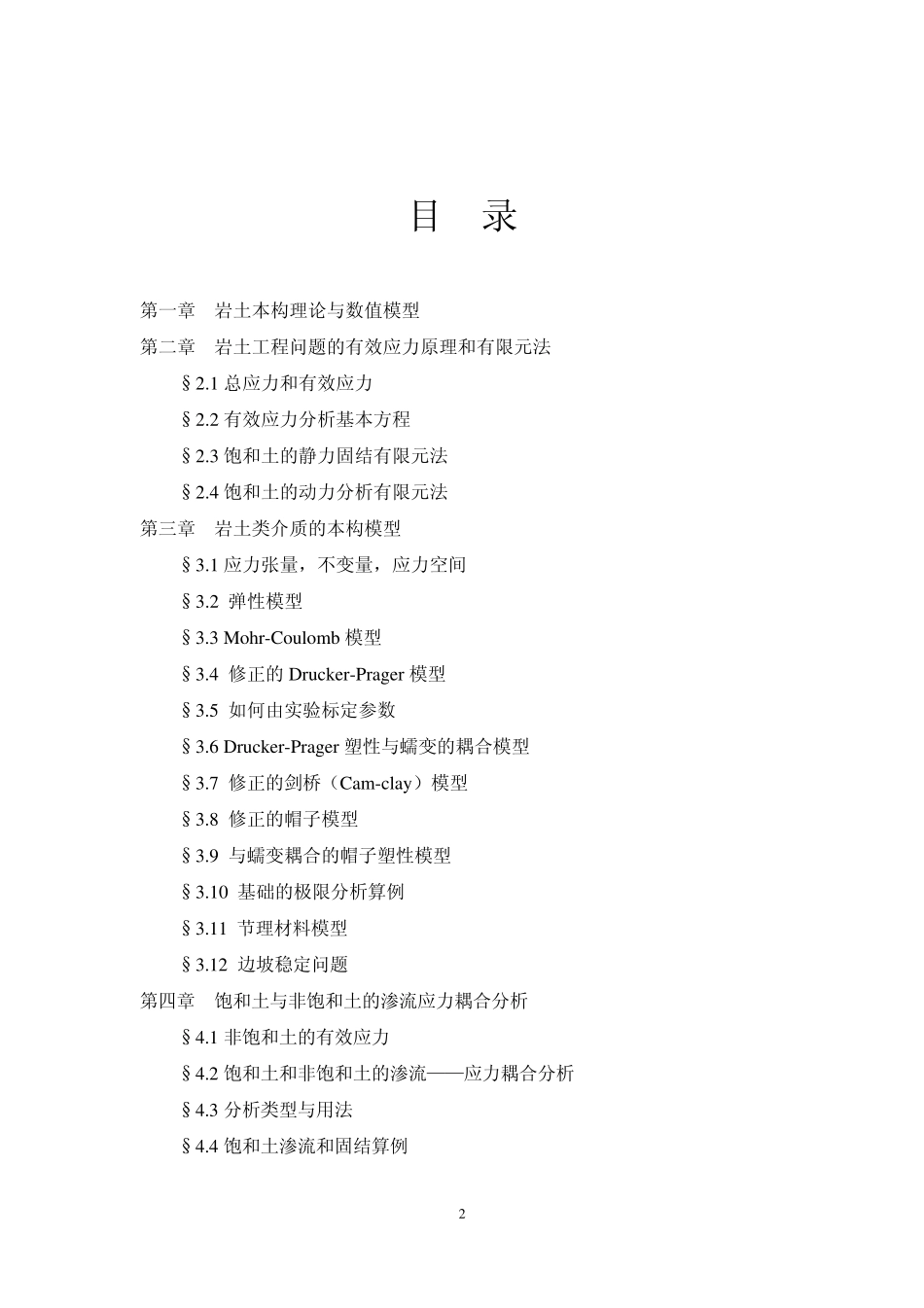 目 录

第一章 岩土本构理论与数值模型

第二章 岩土工程问题的有效应力原理和有限元法

§2.1 总应力和有效应力

§2.2 有效应力分析基本方程

§2.3 饱和土的静力固结有限元法

§2.4 饱和土的动力分析有限元法

第三章 岩土类介质的本构模型

§3.1 应力张量，不变量，应力空间

§3.2 弹性模型

§3.3 Mohr-Coulomb 模型

§3.4 修正的 Drucker-Prager 模型

§3.5 如何由实验标定参数

§3.6 Drucker-Prager 塑性与蠕变的耦合模型

§3.7 修正的剑桥（Cam-clay）模型

§3.8 修正的帽子模型

§3.9 与蠕变耦合的帽子塑性模型

§3.10 基础的极限分析算例

§3.11 节理材料模型

§3.12 边坡稳定问题

第四章 饱和土与非饱和土的渗流应力耦合分析

§4.1 非饱和土的有效应力

§4.2 饱和土和非饱和土的渗流——应力耦合分析

§4.3 分析类型与用法

§4.4 饱和土渗流和固结算例

2